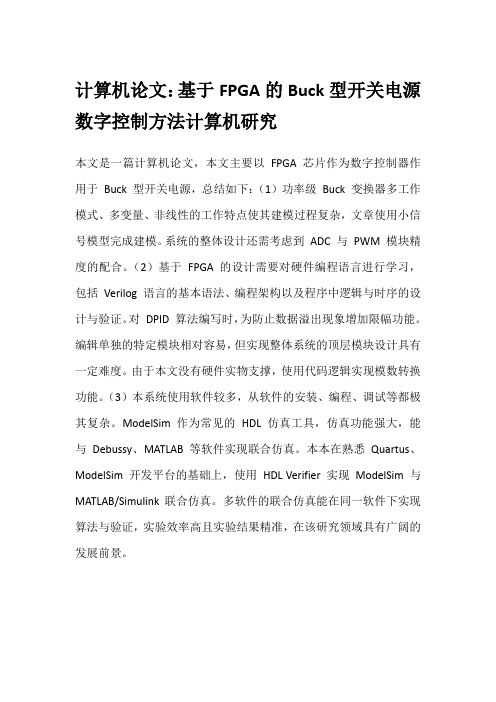 计算机论文：基于 FPGA 的 Buck 型开关电源数字控制方法计算机研究

本文是一篇计算机论文，本文主要以 FPGA 芯片作为数字控制器作用于 Buck 型开关电源，总结如下：（1）功率级 Buck 变换器多工作模式、多变量、非线性的工作特点使其建模过程复杂，文章使用小信号模型完成建模。系统的整体设计还需考虑到 ADC 与 PWM 模块精度的配合。（2）基于 FPGA 的设计需要对硬件编程语言进行学习，包括 Verilog 语言的基本语法、编程架构以及程序中逻辑与时序的设计与验证。对 DPID 算法编写时，为防止数据溢出现象增加限幅功能。编辑单独的特定模块相对容易，但实现整体系统的顶层模块设计具有一定难度。由于本文没有硬件实物支撑，使用代码逻辑实现模数转换功能。（3）本系统使用软件较多，从软件的安装、编程、调试等都极其复杂。ModelSim 作为常见的 HDL 仿真工具，仿真功能强大，能与 Debussy、MATLAB 等软件实现联合仿真。本本在熟悉 Quartus、ModelSim 开发平台的基础上，使用 HDL Verifier 实现 ModelSim 与 MATLAB/Simulink 联合仿真。多软件的联合仿真能在同一软件下实现算法与验证，实验效率高且实验结果精准，在该研究领域具有广阔的发展前景。